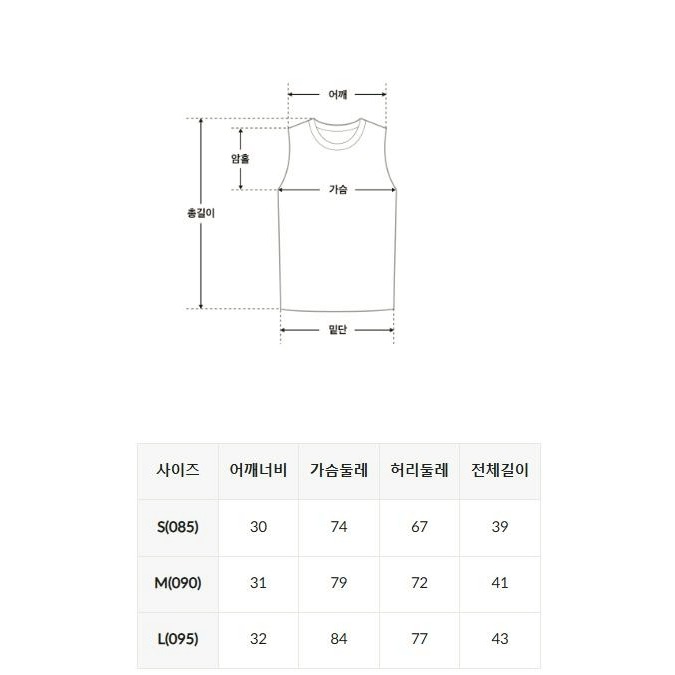 어깨

암홀

가슴

총길이

밑단

| 사이즈 | 어깨너비 | 가슴둘레 | 허리둘레 | 전체길이 |
|---|---|---|---|---|
| S(085) | 30 | 74 | 67 | 39 |
| M(090) | 31 | 79 | 72 | 41 |
| L(095) | 32 | 84 | 77 | 43 |